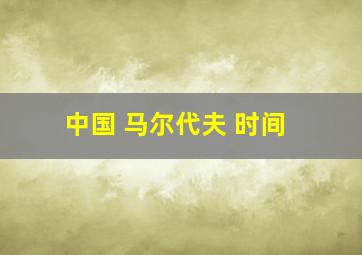 中国 马尔代夫 时间